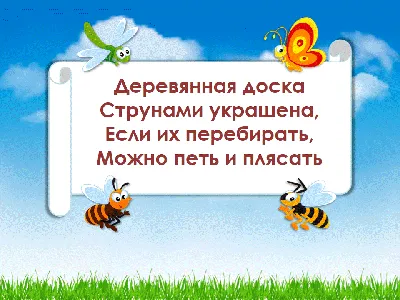 Деревянная доска
Струнами украшена,
Если их перебирать,
Можно петь и плясать